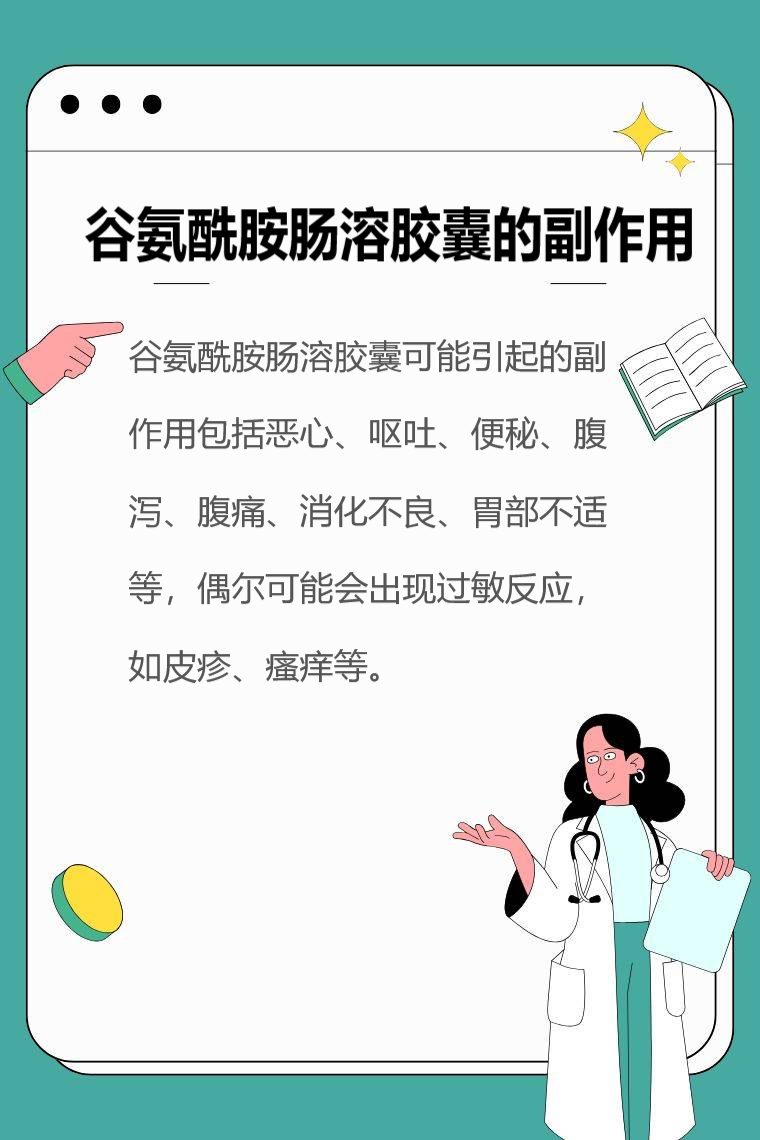 谷氨酰胺肠溶胶囊的副作用

谷氨酰胺肠溶胶囊可能引起的副作用包括恶心、呕吐、便秘、腹泻、腹痛、消化不良、胃部不适等，偶尔可能会出现过敏反应，如皮疹、瘙痒等。